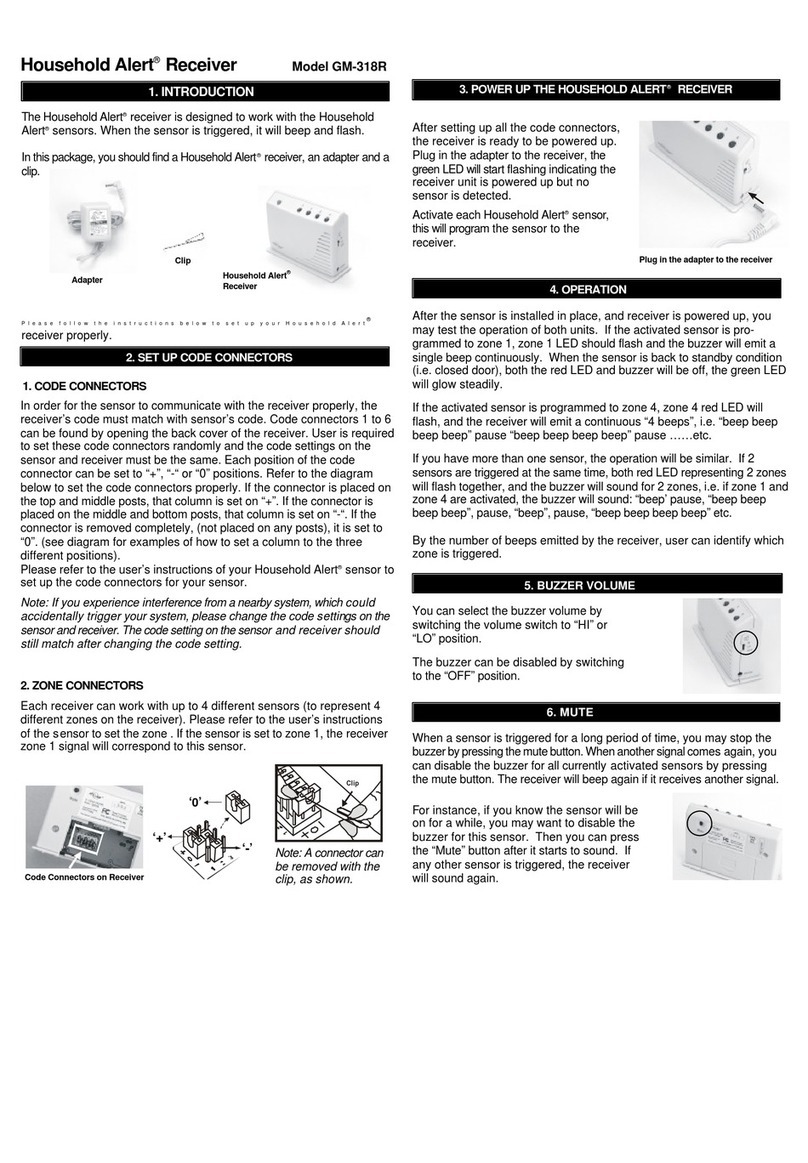 Household Alert® Receiver Model GM-318R

1. INTRODUCTION

The Household Alert® receiver is designed to work with the Household Alert® sensors. When the sensor is triggered, it will beep and flash.

In this package, you should find a Household Alert® receiver, an adapter and a clip.

Adapter

Clip

Household Alert® Receiver

Please follow the instructions below to set up your Household Alert® receiver properly.

2. SET UP CODE CONNECTORS

1. CODE CONNECTORS

In order for the sensor to communicate with the receiver properly, the receiver's code must match with sensor's code. Code connectors 1 to 6 can be found by opening the back cover of the receiver. User is required to set these code connectors randomly and the code settings on the sensor and receiver must be the same. Each position of the code connector can be set to "+", "-" or "0" positions. Refer to the diagram below to set the code connectors properly. If the connector is placed on the top and middle posts, that column is set on "+". If the connector is placed on the middle and bottom posts, that column is set on "-". If the connector is removed completely, (not placed on any posts), it is set to "0". (see diagram for examples of how to set a column to the three different positions).
Please refer to the user's instructions of your Household Alert® sensor to set up the code connectors for your sensor.

Note: If you experience interference from a nearby system, which could accidentally trigger your system, please change the code settings on the sensor and receiver. The code setting on the sensor and receiver should still match after changing the code setting.

2. ZONE CONNECTORS

Each receiver can work with up to 4 different sensors (to represent 4 different zones on the receiver). Please refer to the user's instructions of the sensor to set the zone . If the sensor is set to zone 1, the receiver zone 1 signal will correspond to this sensor.

Code Connectors on Receiver

'0'

'+'

'-'

Clip

Note: A connector can be removed with the clip, as shown.

3. POWER UP THE HOUSEHOLD ALERT® RECEIVER

After setting up all the code connectors, the receiver is ready to be powered up. Plug in the adapter to the receiver, the green LED will start flashing indicating the receiver unit is powered up but no sensor is detected.

Activate each Household Alert® sensor, this will program the sensor to the receiver.

Plug in the adapter to the receiver

4. OPERATION

After the sensor is installed in place, and receiver is powered up, you may test the operation of both units. If the activated sensor is programmed to zone 1, zone 1 LED should flash and the buzzer will emit a single beep continuously. When the sensor is back to standby condition (i.e. closed door), both the red LED and buzzer will be off, the green LED will glow steadily.

If the activated sensor is programmed to zone 4, zone 4 red LED will flash, and the receiver will emit a continuous "4 beeps", i.e. "beep beep beep beep" pause "beep beep beep beep" pause ……etc.

If you have more than one sensor, the operation will be similar. If 2 sensors are triggered at the same time, both red LED representing 2 zones will flash together, and the buzzer will sound for 2 zones, i.e. if zone 1 and zone 4 are activated, the buzzer will sound: "beep' pause, "beep beep beep beep", pause, "beep", pause, "beep beep beep beep" etc.

By the number of beeps emitted by the receiver, user can identify which zone is triggered.

5. BUZZER VOLUME

You can select the buzzer volume by switching the volume switch to "HI" or "LO" position.

The buzzer can be disabled by switching to the "OFF" position.

6. MUTE

When a sensor is triggered for a long period of time, you may stop the buzzer by pressing the mute button. When another signal comes again, you can disable the buzzer for all currently activated sensors by pressing the mute button. The receiver will beep again if it receives another signal.

For instance, if you know the sensor will be on for a while, you may want to disable the buzzer for this sensor. Then you can press the "Mute" button after it starts to sound. If any other sensor is triggered, the receiver will sound again.